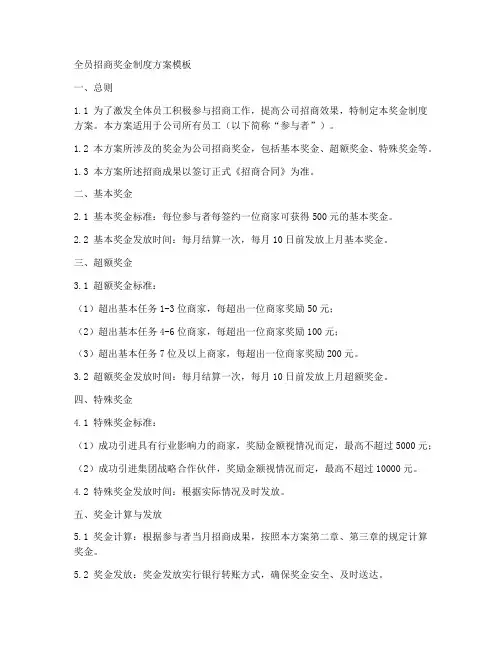 全员招商奖金制度方案模板

一、总则

1.1 为了激发全体员工积极参与招商工作，提高公司招商效果，特制定本奖金制度方案。本方案适用于公司所有员工（以下简称“参与者”）。

1.2 本方案所涉及的奖金为公司招商奖金，包括基本奖金、超额奖金、特殊奖金等。

1.3 本方案所述招商成果以签订正式《招商合同》为准。

二、基本奖金

2.1 基本奖金标准：每位参与者每签约一位商家可获得 500 元的基本奖金。

2.2 基本奖金发放时间：每月结算一次，每月 10 日前发放上月基本奖金。

三、超额奖金

3.1 超额奖金标准：

（1）超出基本任务 1-3 位商家，每超出一位商家奖励 50 元；

（2）超出基本任务 4-6 位商家，每超出一位商家奖励 100 元；

（3）超出基本任务 7 位及以上商家，每超出一位商家奖励 200 元。

3.2 超额奖金发放时间：每月结算一次，每月 10 日前发放上月超额奖金。

四、特殊奖金

4.1 特殊奖金标准：

（1）成功引进具有行业影响力的商家，奖励金额视情况而定，最高不超过 5000 元；

（2）成功引进集团战略合作伙伴，奖励金额视情况而定，最高不超过 10000 元。

4.2 特殊奖金发放时间：根据实际情况及时发放。

五、奖金计算与发放

5.1 奖金计算：根据参与者当月招商成果，按照本方案第二章、第三章的规定计算奖金。

5.2 奖金发放：奖金发放实行银行转账方式，确保奖金安全、及时送达。